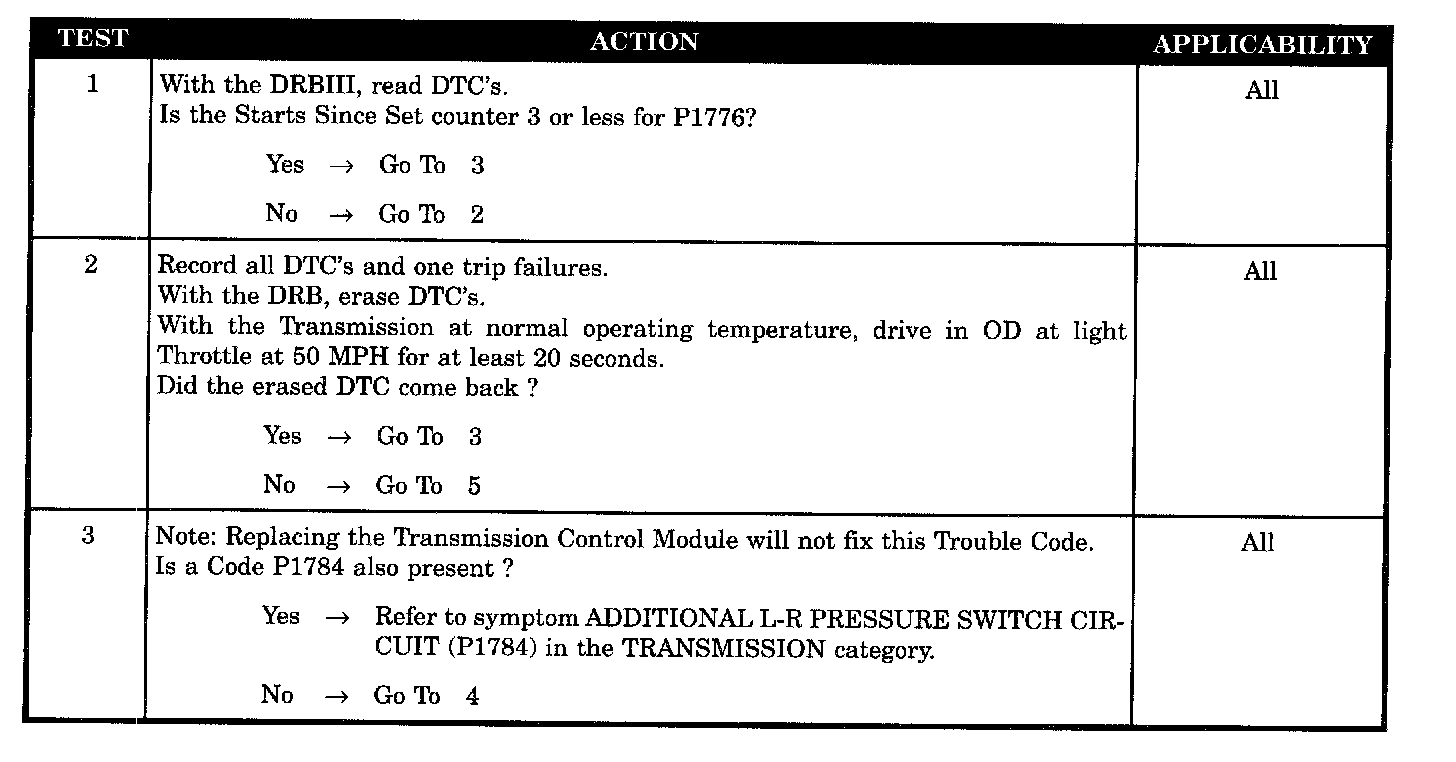 | TEST | ACTION | APPLICABILITY |
|---|---|---|
| 1 | With the DRBIII, read DTC's.<br>Is the Starts Since Set counter 3 or less for P1776?<br>Yes → Go To 3<br>No → Go To 2 | All |
| 2 | Record all DTC's and one trip failures.<br>With the DRB, erase DTC's.<br>With the Transmission at normal operating temperature, drive in OD at light Throttle at 50 MPH for at least 20 seconds.<br>Did the erased DTC come back ?<br>Yes → Go To 3<br>No → Go To 5 | All |
| 3 | Note: Replacing the Transmission Control Module will not fix this Trouble Code.<br>Is a Code P1784 also present ?<br>Yes → Refer to symptom ADDITIONAL L-R PRESSURE SWITCH CIRCUIT (P1784) in the TRANSMISSION category.<br>No → Go To 4 | All |